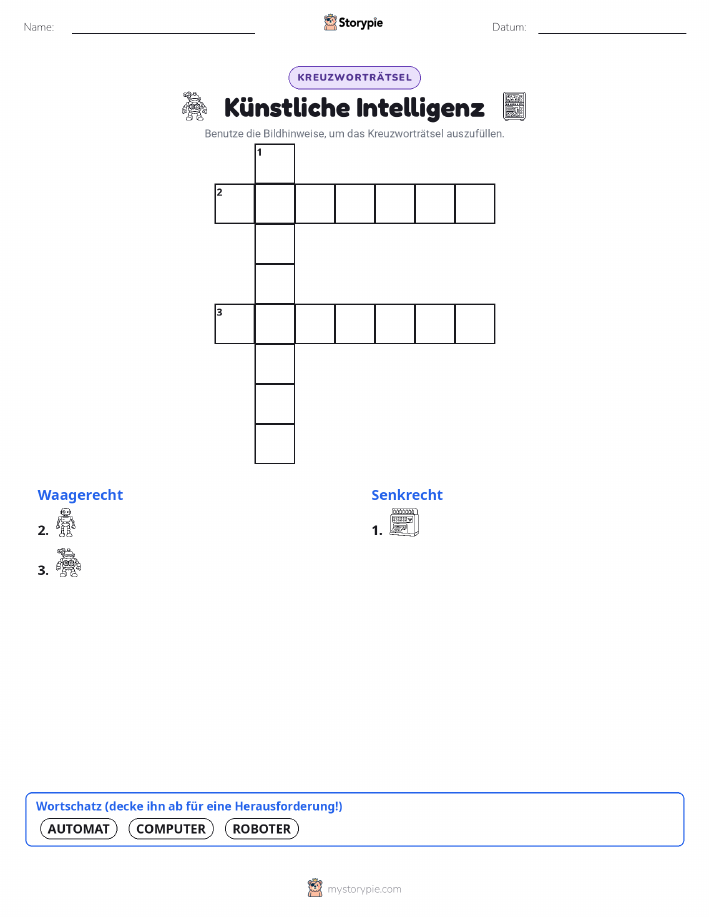 Name:

Storypie

Datum:

KREUZWORTRÄTSEL

Künstliche Intelligenz

Benutze die Bildhinweise, um das Kreuzworträtsel auszufüllen.

1

2

3

Waagerecht

2.

3.

Senkrecht

1.

Wortschatz (decke ihn ab für eine Herausforderung!)

AUTOMAT COMPUTER ROBOTER

mystorypie.com